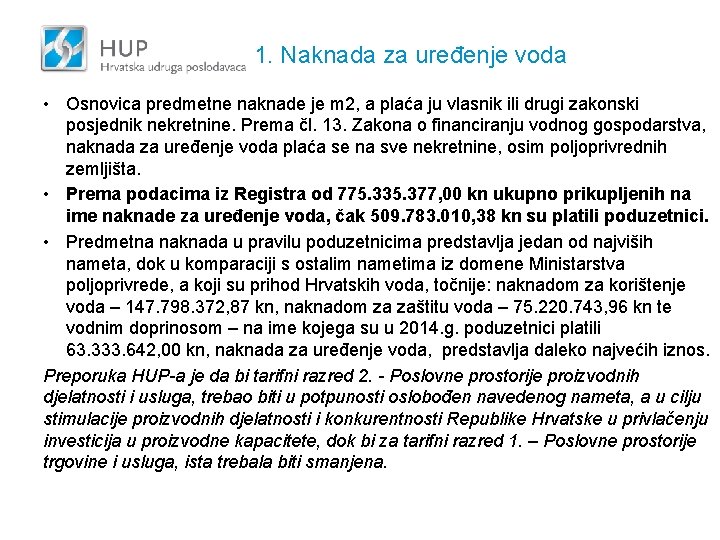 HUP
Hrvatska udruga poslodavaca

1. Naknada za uređenje voda

• Osnovica predmetne naknade je m2, a plaća ju vlasnik ili drugi zakonski posjednik nekretnine. Prema čl. 13. Zakona o financiranju vodnog gospodarstva, naknada za uređenje voda plaća se na sve nekretnine, osim poljoprivrednih zemljišta.

• Prema podacima iz Registra od 775.335.377,00 kn ukupno prikupljenih na ime naknade za uređenje voda, čak 509.783.010,38 kn su platili poduzetnici.

• Predmetna naknada u pravilu poduzetnicima predstavlja jedan od najviših nameta, dok u komparaciji s ostalim nametima iz domene Ministarstva poljoprivrede, a koji su prihod Hrvatskih voda, točnije: naknadom za korištenje voda – 147.798.372,87 kn, naknadom za zaštitu voda – 75.220.743,96 kn te vodnim doprinosom – na ime kojega su u 2014.g. poduzetnici platili 63.333.642,00 kn, naknada za uređenje voda, predstavlja daleko najvećih iznos.

Preporuka HUP-a je da bi tarifni razred 2. - Poslovne prostorije proizvodnih djelatnosti i usluga, trebao biti u potpunosti oslobođen navedenog nameta, a u cilju stimulacije proizvodnih djelatnosti i konkurentnosti Republike Hrvatske u privlačenju investicija u proizvodne kapacitete, dok bi za tarifni razred 1. – Poslovne prostorije trgovine i usluga, ista trebala biti smanjena.